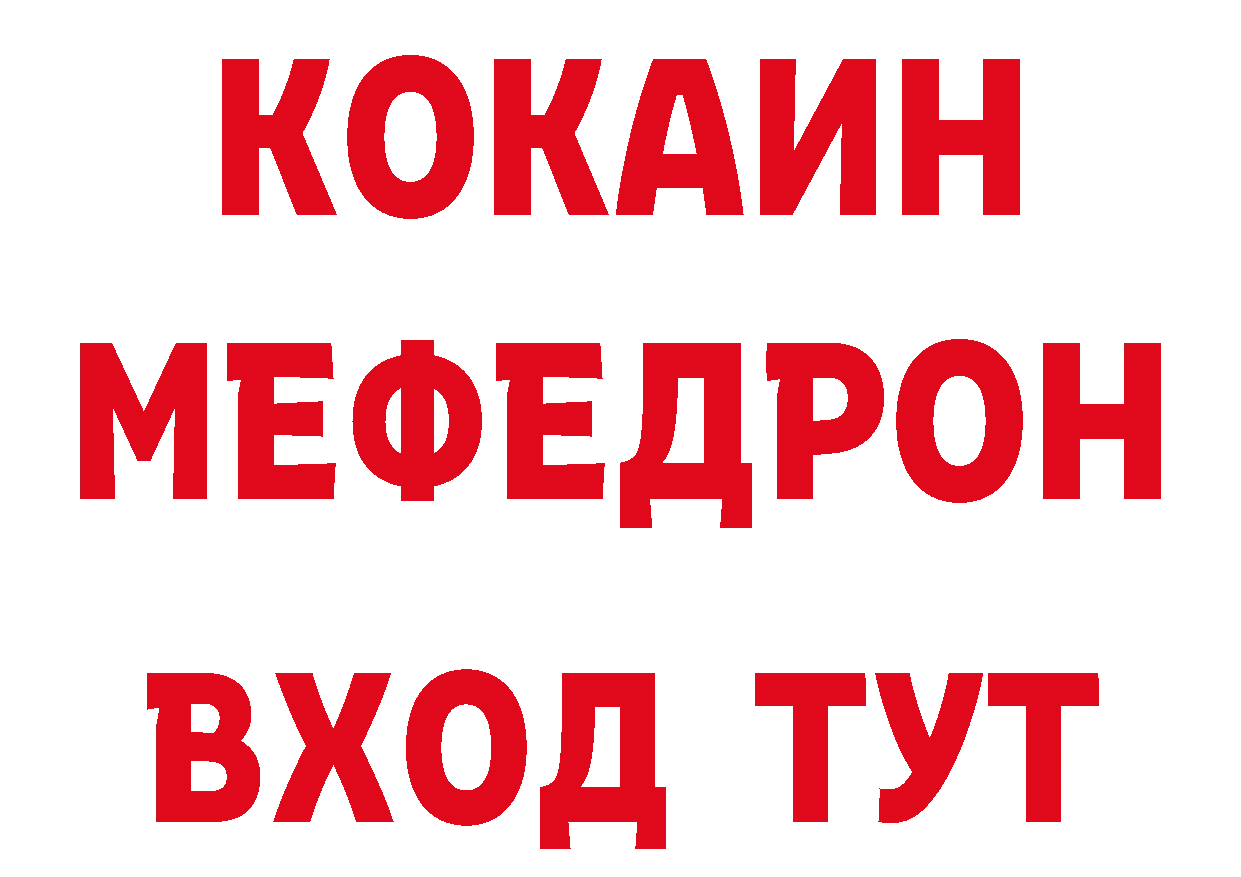 КОКАИН
МЕФЕДРОН
ВХОД ТУТ